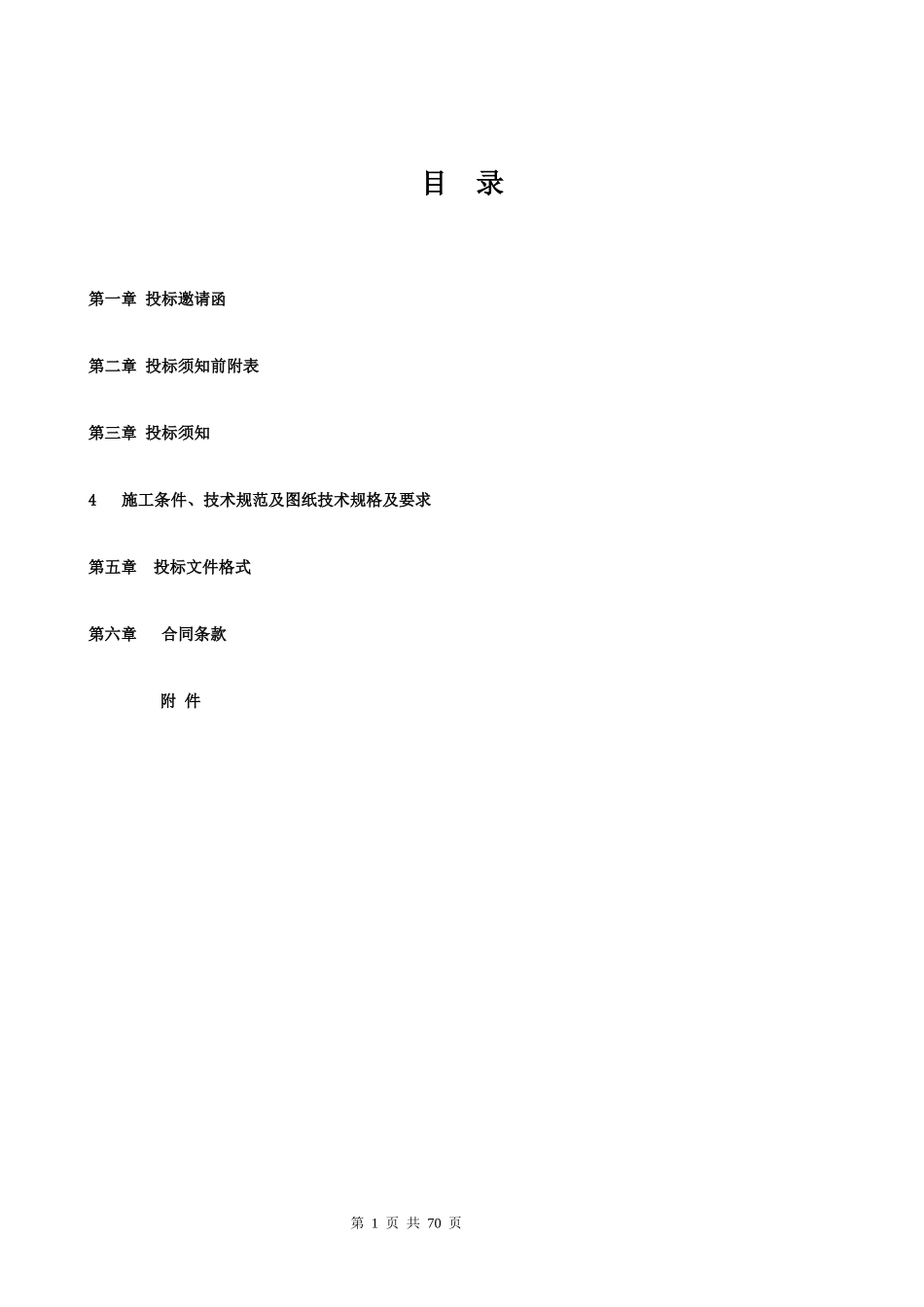 目 录

第一章 投标邀请函

第二章 投标须知前附表

第三章 投标须知

4 施工条件、技术规范及图纸技术规格及要求

第五章 投标文件格式

第六章 合同条款

附 件

第 1 页 共 70 页